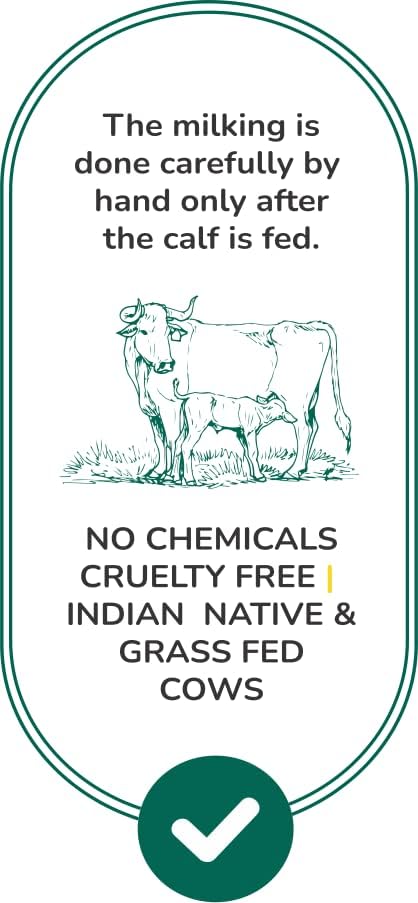 The milking is done carefully by hand only after the calf is fed.

NO CHEMICALS CRUELTY FREE | INDIAN NATIVE & GRASS FED COWS